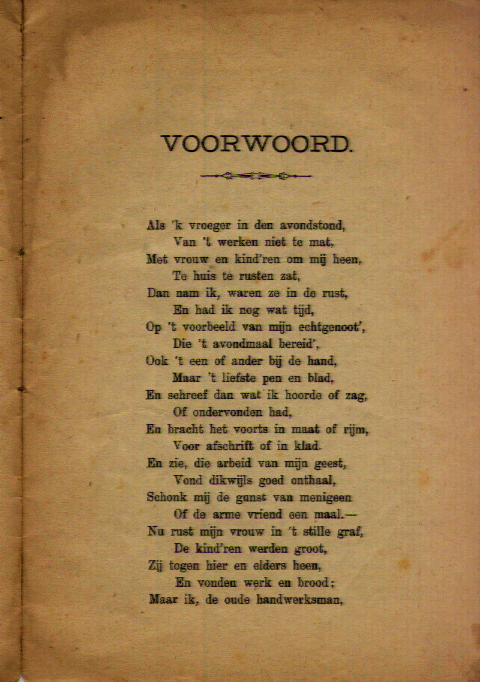 VOORWOORD.

Als 'k vroeger in den avondstond,
Van 't werken niet te mat,
Met vrouw en kind'ren om mij heen,
Te huis te rusten zat,
Dan nam ik, waren ze in de rust,
En had ik nog wat tijd,
Op 't voorbeeld van mijn echtgenoot',
Die 't avondmaal bereid',
Ook 't een of ander bij de hand,
Maar 't liefste pen en blad,
En schreef dan wat ik hoorde of zag,
Of ondervonden had,
En bracht het voorts in maat of rijm,
Voor afschrift of in klad.
En zie, die arbeid van mijn geest,
Vond dikwijls goed onthaal,
Schonk mij de gunst van menigeen
Of de arme vriend een maal.—
Nu rust mijn vrouw in 't stille graf,
De kind'ren werden groot,
Zij togen hier en elders heen,
En vonden werk en brood;
Maar ik, de oude handwerksman,